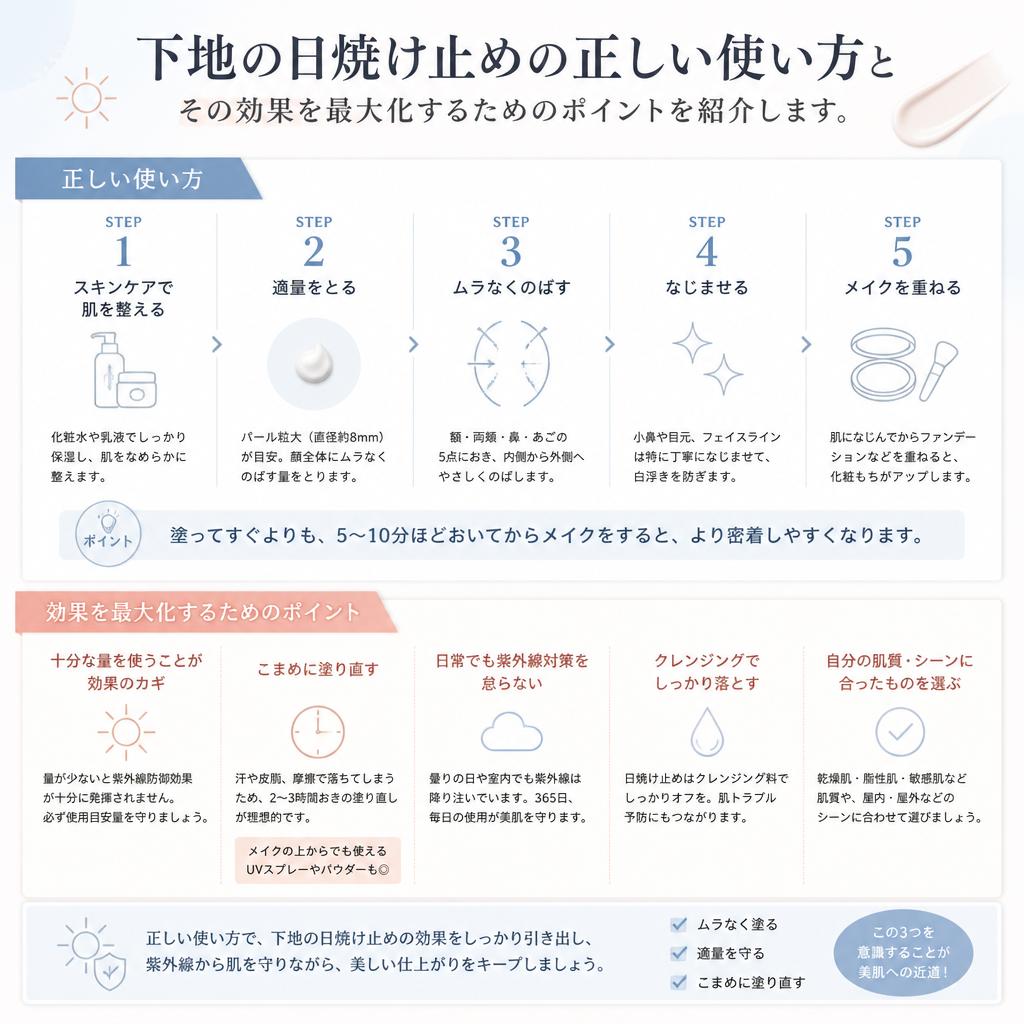 下地の日焼け止めの正しい使い方と
その効果を最大化するためのポイントを紹介します。

正しい使い方

STEP 1
スキンケアで肌を整える
化粧水や乳液でしっかり保湿し、肌をなめらかに整えます。

STEP 2
適量をとる
パール粒大（直径約8mm）が目安。顔全体にムラなくのばす量をとります。

STEP 3
ムラなくのばす
額・両頬・鼻・あごの5点におき、内側から外側へやさしくのばします。

STEP 4
なじませる
小鼻や目元、フェイスラインは特に丁寧になじませて、白浮きを防ぎます。

STEP 5
メイクを重ねる
肌になじんでからファンデーションなどを重ねると、化粧もちがアップします。

ポイント
塗ってすぐよりも、5〜10分ほどおいてからメイクをすると、より密着しやすくなります。

効果を最大化するためのポイント

十分な量を使うことが効果のカギ
量が少ないと紫外線防御効果が十分に発揮されません。必ず使用目安量を守りましょう。

こまめに塗り直す
汗や皮脂、摩擦で落ちてしまうため、2〜3時間おきの塗り直しが理想的です。
メイクの上からでも使えるUVスプレーやパウダーも◎

日常でも紫外線対策を怠らない
曇りの日や室内でも紫外線は降り注いでいます。365日、毎日の使用が美肌を守ります。

クレンジングでしっかり落とす
日焼け止めはクレンジング料でしっかりオフを。肌トラブル予防にもつながります。

自分の肌質・シーンに合ったものを選ぶ
乾燥肌・脂性肌・敏感肌など肌質や、屋内・屋外などのシーンに合わせて選びましょう。

正しい使い方で、下地の日焼け止めの効果をしっかり引き出し、紫外線から肌を守りながら、美しい仕上がりをキープしましょう。

ムラなく塗る
適量を守る
こまめに塗り直す

この3つを意識することが美肌への近道！